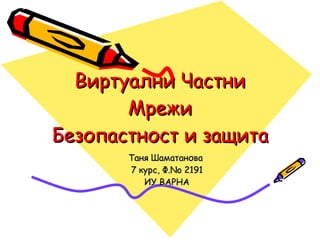 Виртуални Частни Мрежи
Безопастност и защита

Таня Шаматанова
7 курс, Ф.№ 2191
ИУ ВАРНА